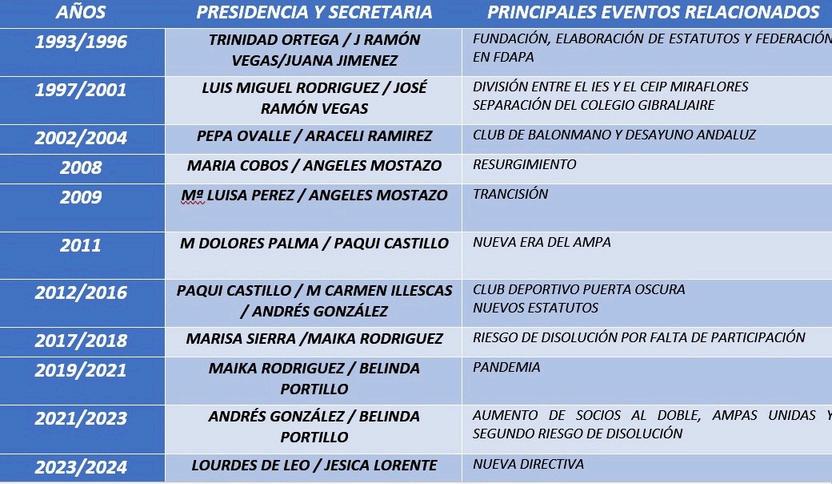 | AÑOS | PRESIDENCIA Y SECRETARIA | PRINCIPALES EVENTOS RELACIONADOS |
|---|---|---|
| 1993/1996 | TRINIDAD ORTEGA / J RAMÓN VEGAS/JUANA JIMENEZ | FUNDACIÓN, ELABORACIÓN DE ESTATUTOS Y FEDERACIÓN EN FDAPA |
| 1997/2001 | LUIS MIGUEL RODRIGUEZ / JOSÉ RAMÓN VEGAS | DIVISIÓN ENTRE EL IES Y EL CEIP MIRAFLORES SEPARACIÓN DEL COLEGIO GIBRALJAIRE |
| 2002/2004 | PEPA OVALLE / ARACELI RAMIREZ | CLUB DE BALONMANO Y DESAYUNO ANDALUZ |
| 2008 | MARIA COBOS / ANGELES MOSTAZO | RESURGIMIENTO |
| 2009 | Mª LUISA PEREZ / ANGELES MOSTAZO | TRANCISIÓN |
| 2011 | M DOLORES PALMA / PAQUI CASTILLO | NUEVA ERA DEL AMPA |
| 2012/2016 | PAQUI CASTILLO / M CARMEN ILLESCAS / ANDRÉS GONZÁLEZ | CLUB DEPORTIVO PUERTA OSCURA NUEVOS ESTATUTOS |
| 2017/2018 | MARISA SIERRA /MAIKA RODRIGUEZ | RIESGO DE DISOLUCIÓN POR FALTA DE PARTICIPACIÓN |
| 2019/2021 | MAIKA RODRIGUEZ / BELINDA PORTILLO | PANDEMIA |
| 2021/2023 | ANDRÉS GONZÁLEZ / BELINDA PORTILLO | AUMENTO DE SOCIOS AL DOBLE, AMPAS UNIDAS Y SEGUNDO RIESGO DE DISOLUCIÓN |
| 2023/2024 | LOURDES DE LEO / JESICA LORENTE | NUEVA DIRECTIVA |